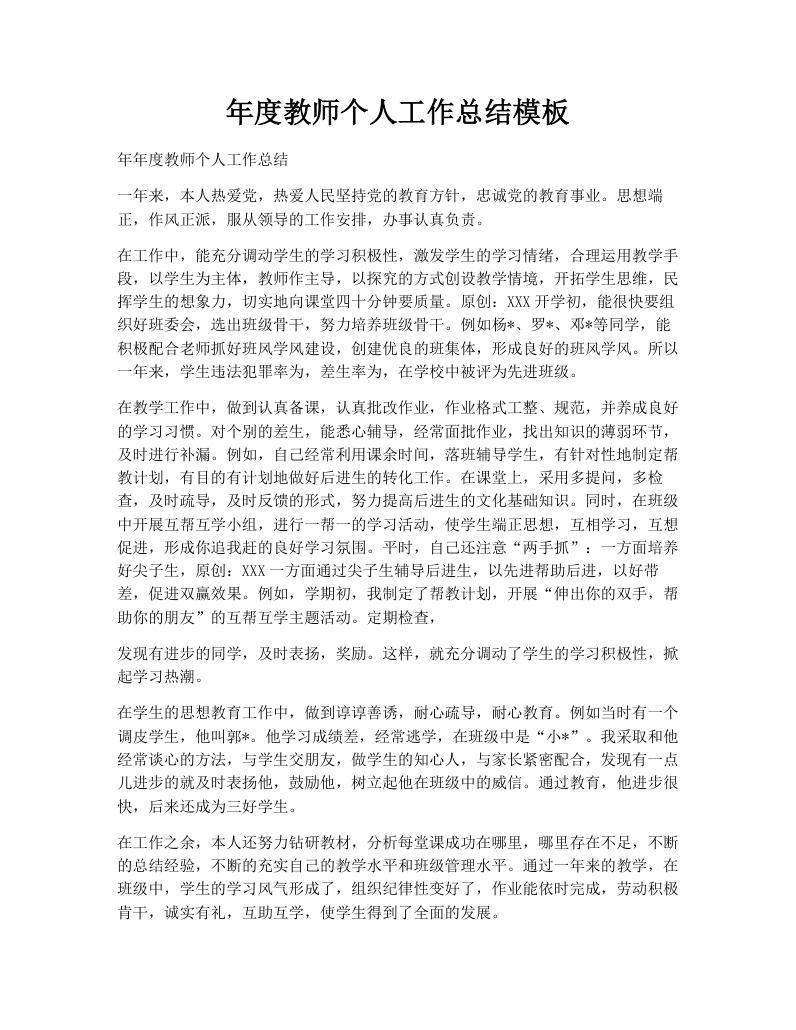 年度教师个人工作总结模板

年年度教师个人工作总结

一年来，本人热爱党，热爱人民坚持党的教育方针，忠诚党的教育事业。思想端正，作风正派，服从领导的工作安排，办事认真负责。

在工作中，能充分调动学生的学习积极性，激发学生的学习情绪，合理运用教学手段，以学生为主体，教师作主导，以探究的方式创设教学情境，开拓学生思维，民挥学生的想象力，切实地向课堂四十分钟要质量。原创：XXX 开学初，能很快要组织好班委会，选出班级骨干，努力培养班级骨干。例如杨*、罗*、邓*等同学，能积极配合老师抓好班风学风建设，创建优良的班集体，形成良好的班风学风。所以一年来，学生违法犯罪率为，差生率为，在学校中被评为先进班级。

在教学工作中，做到认真备课，认真批改作业，作业格式工整、规范，并养成良好的学习习惯。对个别的差生，能悉心辅导，经常面批作业，找出知识的薄弱环节，及时进行补漏。例如，自己经常利用课余时间，落班辅导学生，有针对性地制定帮教计划，有目的有计划地做好后进生的转化工作。在课堂上，采用多提问，多检查，及时疏导，及时反馈的形式，努力提高后进生的文化基础知识。同时，在班级中开展互帮互学小组，进行一帮一的学习活动，使学生端正思想，互相学习，互想促进，形成你追我赶的良好学习氛围。平时，自己还注意“两手抓”：一方面培养好尖子生，原创：XXX 一方面通过尖子生辅导后进生，以先进帮助后进，以好带差，促进双赢效果。例如，学期初，我制定了帮教计划，开展“伸出你的双手，帮助你的朋友”的互帮互学主题活动。定期检查，

发现有进步的同学，及时表扬，奖励。这样，就充分调动了学生的学习积极性，掀起学习热潮。

在学生的思想教育工作中，做到谆谆善诱，耐心疏导，耐心教育。例如当时有一个调皮学生，他叫郭*。他学习成绩差，经常逃学，在班级中是“小*”。我采取和他经常谈心的方法，与学生交朋友，做学生的知心人，与家长紧密配合，发现有一点儿进步的就及时表扬他，鼓励他，树立起他在班级中的威信。通过教育，他进步很快，后来还成为三好学生。

在工作之余，本人还努力钻研教材，分析每堂课成功在哪里，哪里存在不足，不断的总结经验，不断的充实自己的教学水平和班级管理水平。通过一年来的教学，在班级中，学生的学习风气形成了，组织纪律性变好了，作业能依时完成，劳动积极肯干，诚实有礼，互助互学，使学生得到了全面的发展。